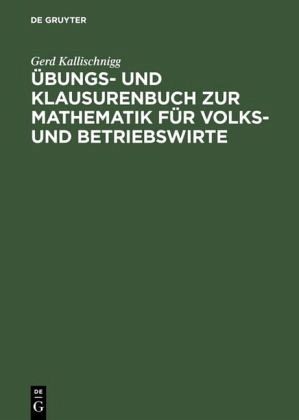 DE GRUYTER

Gerd Kallischnigg

ÜBUNGS- UND KLAUSURENBUCH ZUR MATHEMATIK FÜR VOLKS- UND BETRIEBSWIRTE

DE
G